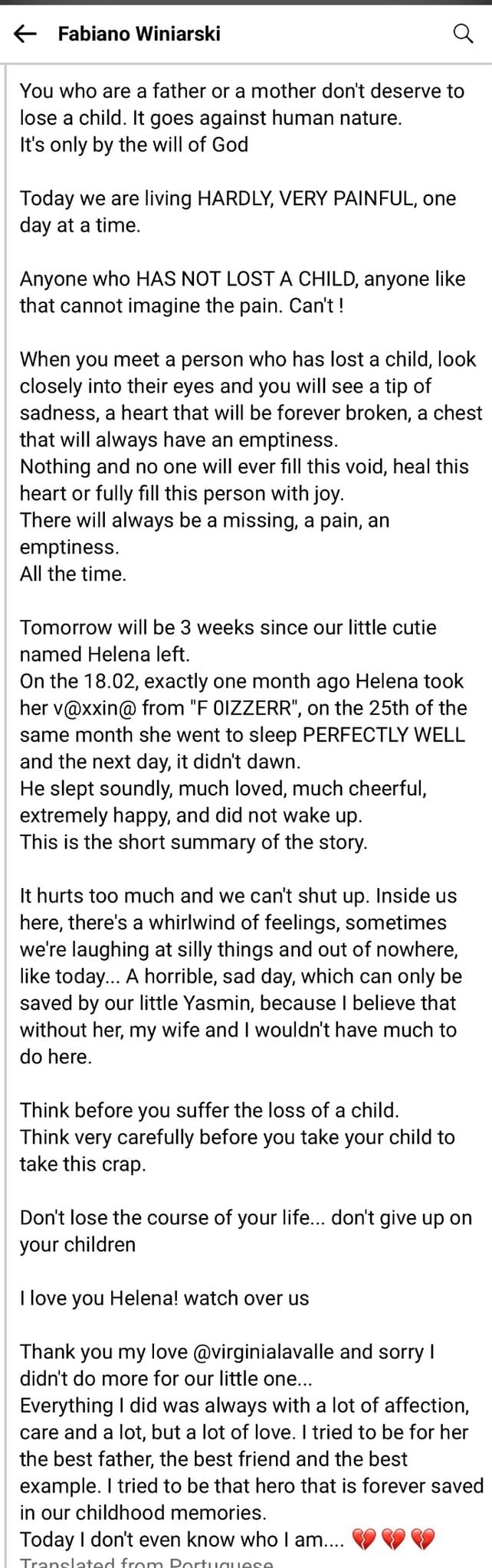 Fabiano Winiarski

You who are a father or a mother don't deserve to lose a child. It goes against human nature.
It's only by the will of God

Today we are living HARDLY, VERY PAINFUL, one day at a time.

Anyone who HAS NOT LOST A CHILD, anyone like that cannot imagine the pain. Can't !

When you meet a person who has lost a child, look closely into their eyes and you will see a tip of sadness, a heart that will be forever broken, a chest that will always have an emptiness.
Nothing and no one will ever fill this void, heal this heart or fully fill this person with joy.
There will always be a missing, a pain, an emptiness.
All the time.

Tomorrow will be 3 weeks since our little cutie named Helena left.
On the 18.02, exactly one month ago Helena took her v@xxin@ from "F 0IZZERR", on the 25th of the same month she went to sleep PERFECTLY WELL and the next day, it didn't dawn.
He slept soundly, much loved, much cheerful, extremely happy, and did not wake up.
This is the short summary of the story.

It hurts too much and we can't shut up. Inside us here, there's a whirlwind of feelings, sometimes we're laughing at silly things and out of nowhere, like today... A horrible, sad day, which can only be saved by our little Yasmin, because I believe that without her, my wife and I wouldn't have much to do here.

Think before you suffer the loss of a child.
Think very carefully before you take your child to take this crap.

Don't lose the course of your life... don't give up on your children

I love you Helena! watch over us

Thank you my love @virginialavalle and sorry I didn't do more for our little one...
Everything I did was always with a lot of affection, care and a lot, but a lot of love. I tried to be for her the best father, the best friend and the best example. I tried to be that hero that is forever saved in our childhood memories.
Today I don't even know who I am.... 💔💔💔
Translated from Portuguese